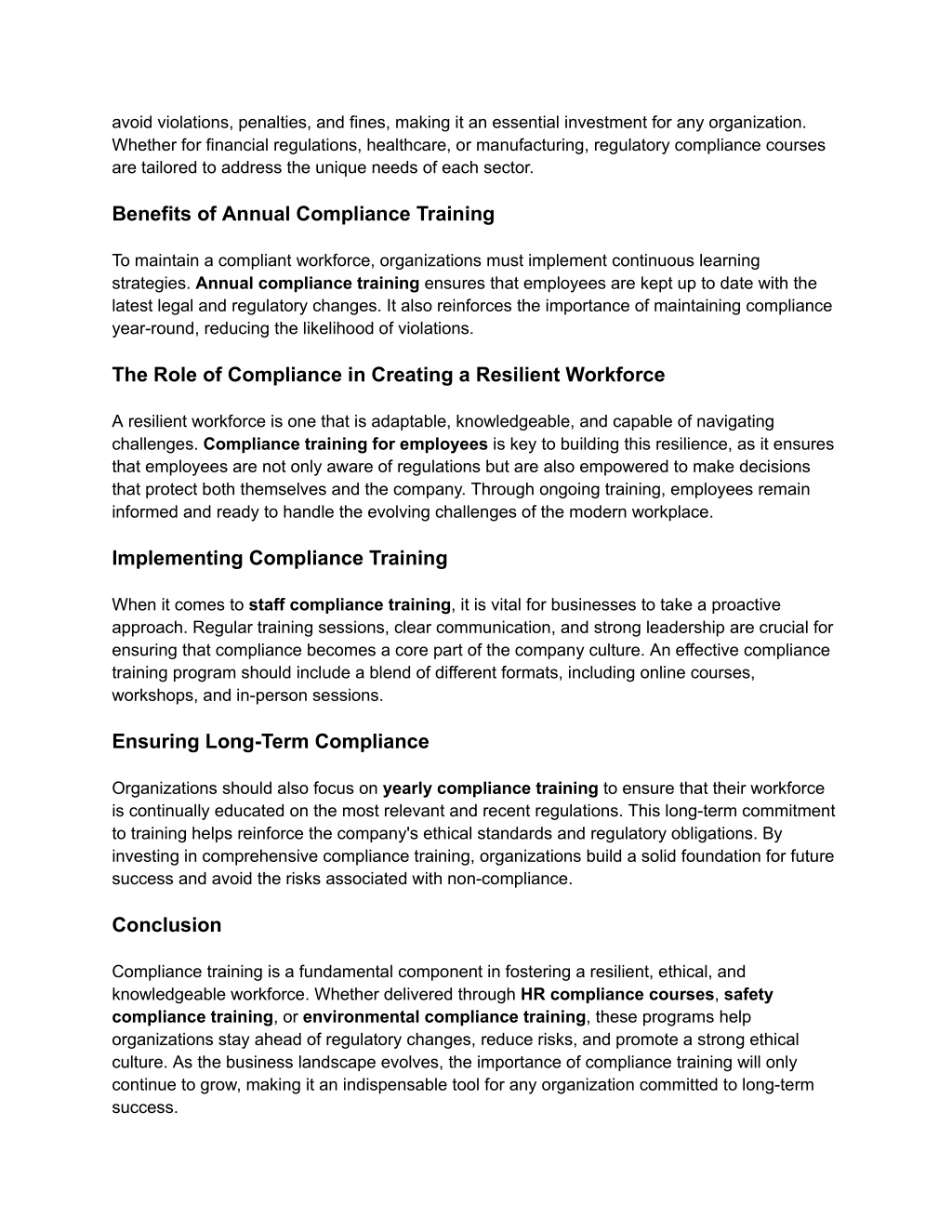 avoid violations, penalties, and fines, making it an essential investment for any organization. Whether for financial regulations, healthcare, or manufacturing, regulatory compliance courses are tailored to address the unique needs of each sector.

Benefits of Annual Compliance Training

To maintain a compliant workforce, organizations must implement continuous learning strategies. Annual compliance training ensures that employees are kept up to date with the latest legal and regulatory changes. It also reinforces the importance of maintaining compliance year-round, reducing the likelihood of violations.

The Role of Compliance in Creating a Resilient Workforce

A resilient workforce is one that is adaptable, knowledgeable, and capable of navigating challenges. Compliance training for employees is key to building this resilience, as it ensures that employees are not only aware of regulations but are also empowered to make decisions that protect both themselves and the company. Through ongoing training, employees remain informed and ready to handle the evolving challenges of the modern workplace.

Implementing Compliance Training

When it comes to staff compliance training, it is vital for businesses to take a proactive approach. Regular training sessions, clear communication, and strong leadership are crucial for ensuring that compliance becomes a core part of the company culture. An effective compliance training program should include a blend of different formats, including online courses, workshops, and in-person sessions.

Ensuring Long-Term Compliance

Organizations should also focus on yearly compliance training to ensure that their workforce is continually educated on the most relevant and recent regulations. This long-term commitment to training helps reinforce the company's ethical standards and regulatory obligations. By investing in comprehensive compliance training, organizations build a solid foundation for future success and avoid the risks associated with non-compliance.

Conclusion

Compliance training is a fundamental component in fostering a resilient, ethical, and knowledgeable workforce. Whether delivered through HR compliance courses, safety compliance training, or environmental compliance training, these programs help organizations stay ahead of regulatory changes, reduce risks, and promote a strong ethical culture. As the business landscape evolves, the importance of compliance training will only continue to grow, making it an indispensable tool for any organization committed to long-term success.